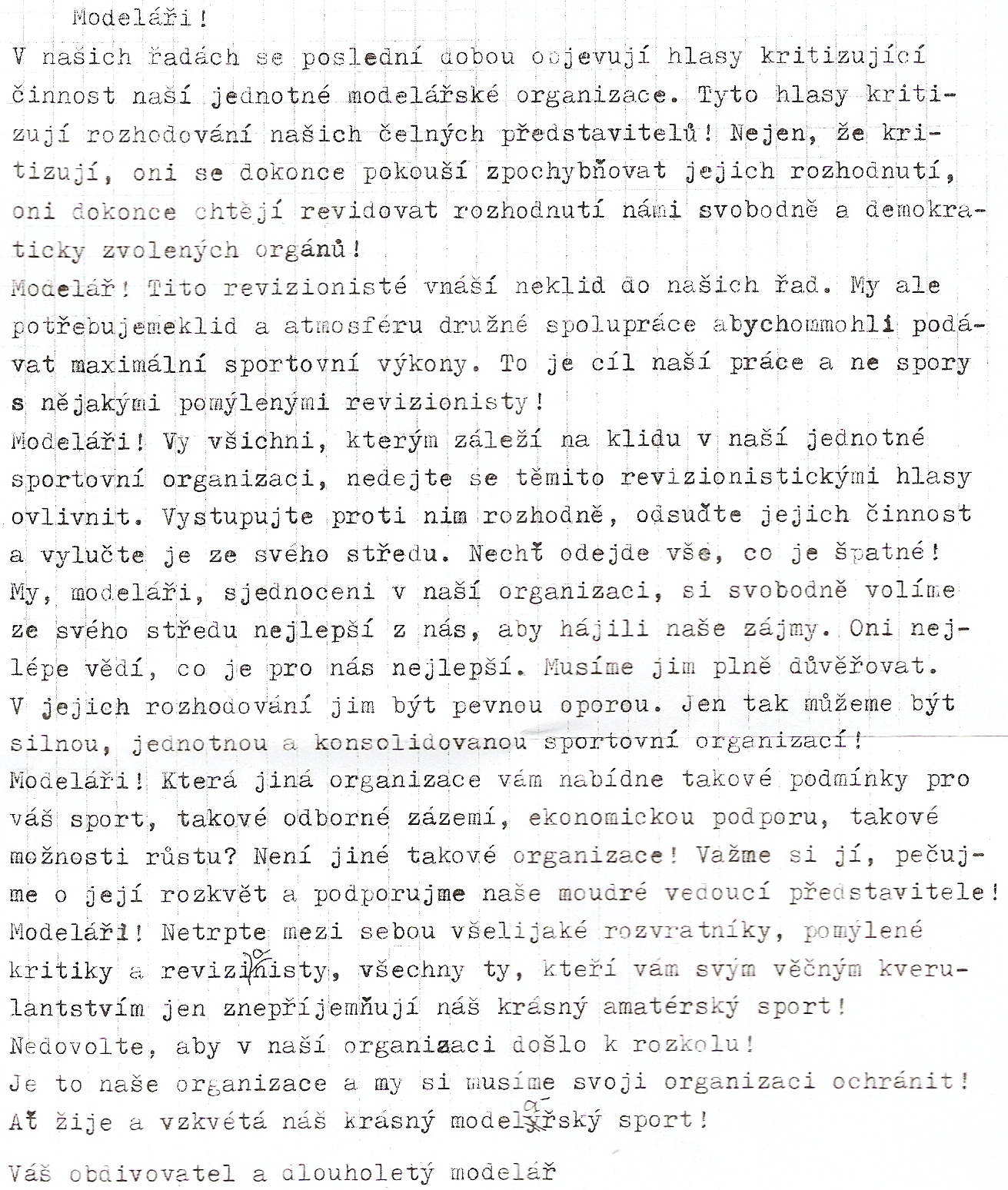 Modeláři!

V našich řadách se poslední dobou objevují hlasy kritizující činnost naší jednotné modelářské organizace. Tyto hlasy kritizují rozhodování našich čelných představitelů! Nejen, že kritizují, oni se dokonce pokouší zpochybňovat jejich rozhodnutí, oni dokonce chtějí revidovat rozhodnutí námi svobodně a demokraticky zvolených orgánů!

Modelář! Tito revizionisté vnáší neklid do našich řad. My ale potřebujemeklid a atmosféru družné spolupráce abychommohli podávat maximální sportovní výkony. To je cíl naší práce a ne spory s nějakými pomýlenými revizionisty!

Modeláři! Vy všichni, kterým záleží na klidu v naší jednotné sportovní organizaci, nedejte se těmito revizionistickými hlasy ovlivnit. Vystupujte proti nim rozhodně, odsuďte jejich činnost a vylučte je ze svého středu. Nechť odejde vše, co je špatné! My, modeláři, sjednoceni v naší organizaci, si svobodně volíme ze svého středu nejlepší z nás, aby hájili naše zájmy. Oni nejlépe vědí, co je pro nás nejlepší. Musíme jim plně důvěřovat. V jejich rozhodování jim být pevnou oporou. Jen tak můžeme být silnou, jednotnou a konsolidovanou sportovní organizací!

Modeláři! Která jiná organizace vám nabídne takové podmínky pro váš sport, takové odborné zázemí, ekonomickou podporu, takové možnosti růstu? Není jiné takové organizace! Važme si jí, pečujme o její rozkvět a podporujme naše moudré vedoucí představitele!

Modeláři! Netrpte mezi sebou všelijaké rozvratníky, pomýlené kritiky a revizionisty, všechny ty, kteří vám svým věčným kverulantstvím jen znepříjemňují náš krásný amatérský sport!

Nedovolte, aby v naší organizaci došlo k rozkolu!

Je to naše organizace a my si musíme svoji organizaci ochránit!

Ať žije a vzkvétá náš krásný modelářský sport!

Váš obdivovatel a dlouholetý modelář